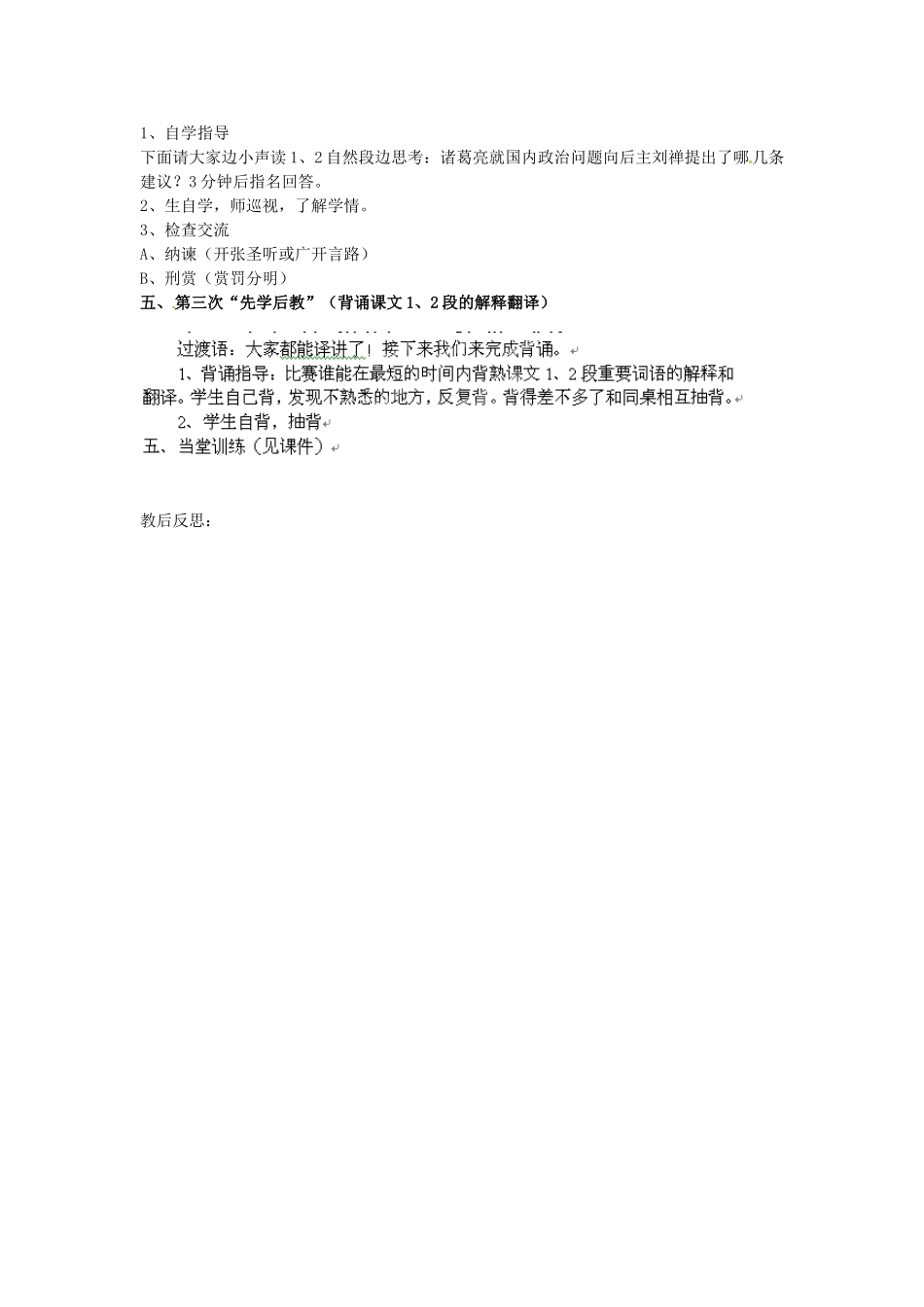 1、自学指导
下面请大家边小声读1、2自然段边思考：诸葛亮就国内政治问题向后主刘禅提出了哪几条建议？3分钟后指名回答。
2、生自学，师巡视，了解学情。
3、检查交流
A、纳谏（开张圣听或广开言路）
B、刑赏（赏罚分明）
五、第三次“先学后教”（背诵课文1、2段的解释翻译）

过渡语：大家都能译讲了！接下来我们来完成背诵。

1、背诵指导：比赛谁能在最短的时间内背熟课文1、2段重要词语的解释和翻译。学生自己背，发现不熟悉的地方，反复背。背得差不多了和同桌相互抽背。

2、学生自背，抽背

五、当堂训练（见课件）

教后反思：